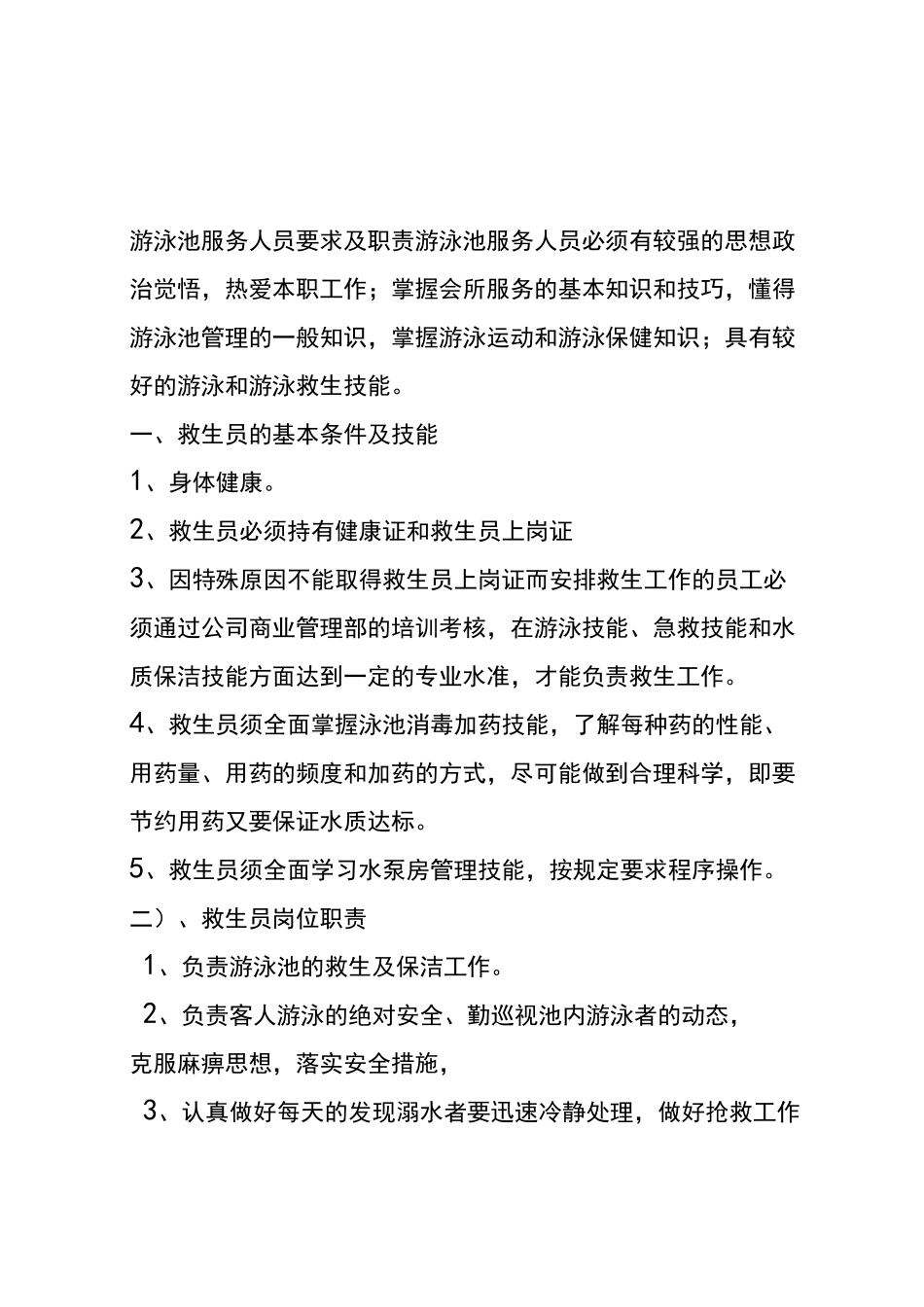 游泳池服务人员要求及职责游泳池服务人员必须有较强的思想政治觉悟，热爱本职工作；掌握会所服务的基本知识和技巧，懂得游泳池管理的一般知识，掌握游泳运动和游泳保健知识；具有较好的游泳和游泳救生技能。

一、救生员的基本条件及技能

1、身体健康。

2、救生员必须持有健康证和救生员上岗证

3、因特殊原因不能取得救生员上岗证而安排救生工作的员工必须通过公司商业管理部的培训考核，在游泳技能、急救技能和水质保洁技能方面达到一定的专业水准，才能负责救生工作。

4、救生员须全面掌握泳池消毒加药技能，了解每种药的性能、用药量、用药的频度和加药的方式，尽可能做到合理科学，即要节约用药又要保证水质达标。

5、救生员须全面学习水泵房管理技能，按规定要求程序操作。

二）、救生员岗位职责

1、负责游泳池的救生及保洁工作。

2、负责客人游泳的绝对安全、勤巡视池内游泳者的动态，克服麻痹思想，落实安全措施，

3、认真做好每天的发现溺水者要迅速冷静处理，做好抢救工作